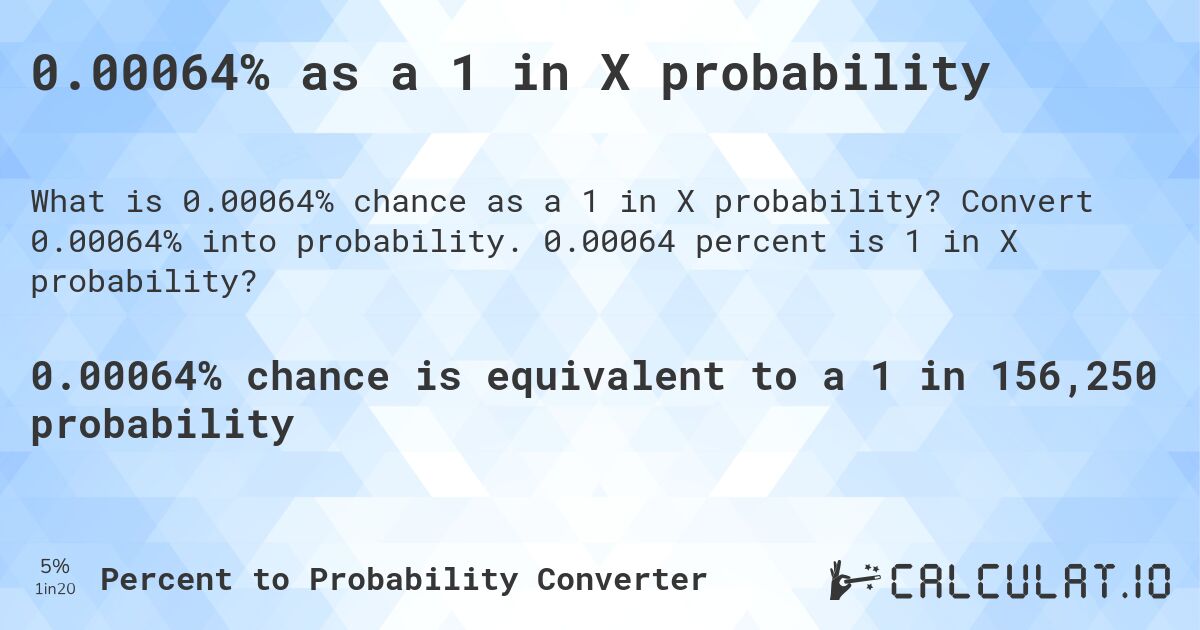 0.00064% as a 1 in X probability

What is 0.00064% chance as a 1 in X probability? Convert 0.00064% into probability. 0.00064 percent is 1 in X probability?

0.00064% chance is equivalent to a 1 in 156,250 probability

5%
1in20
Percent to Probability Converter

CALCULAT.IO